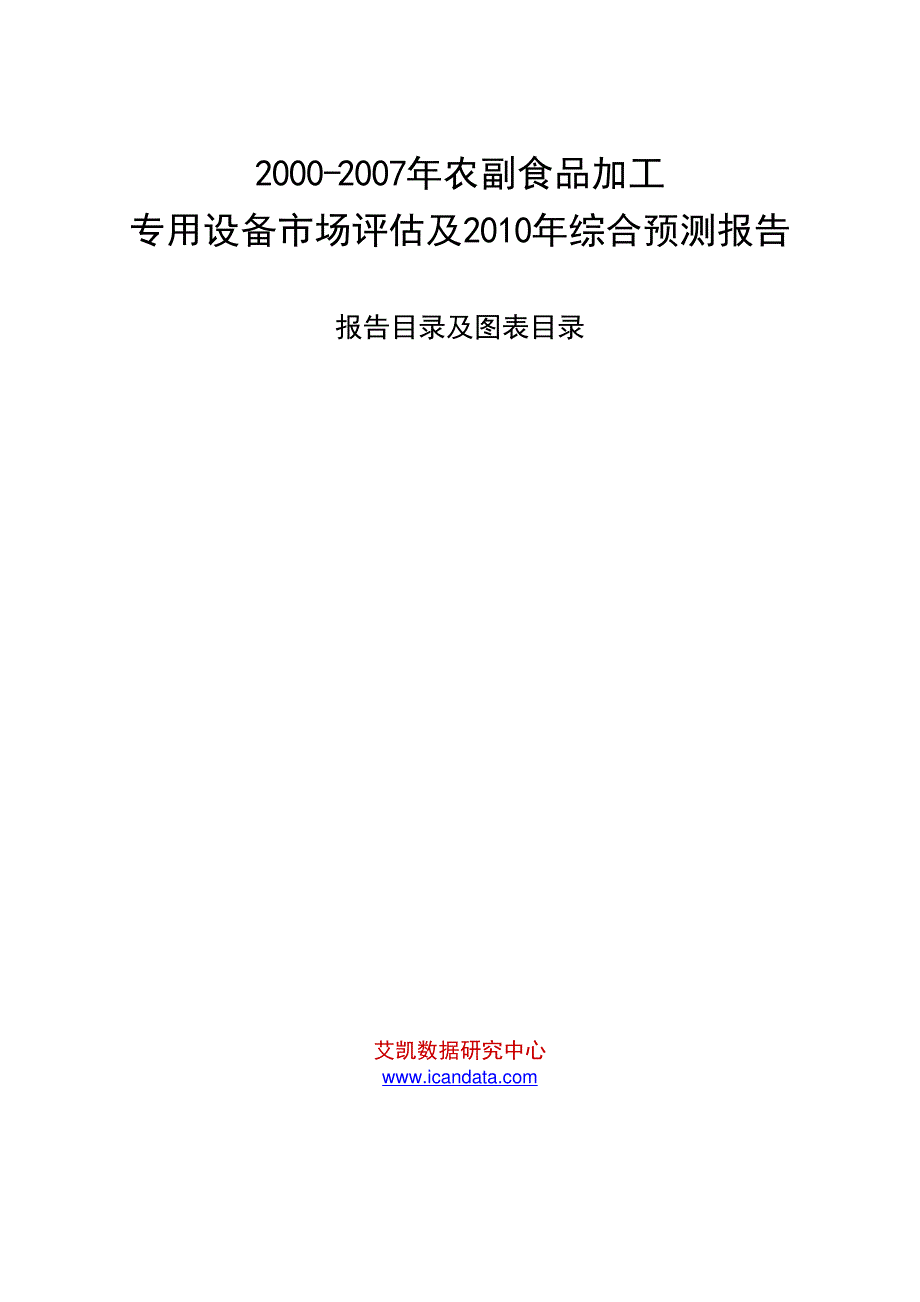 2000-2007年农副食品加工
专用设备市场评估及2010年综合预测报告

报告目录及图表目录

艾凯数据研究中心
www.icandata.com